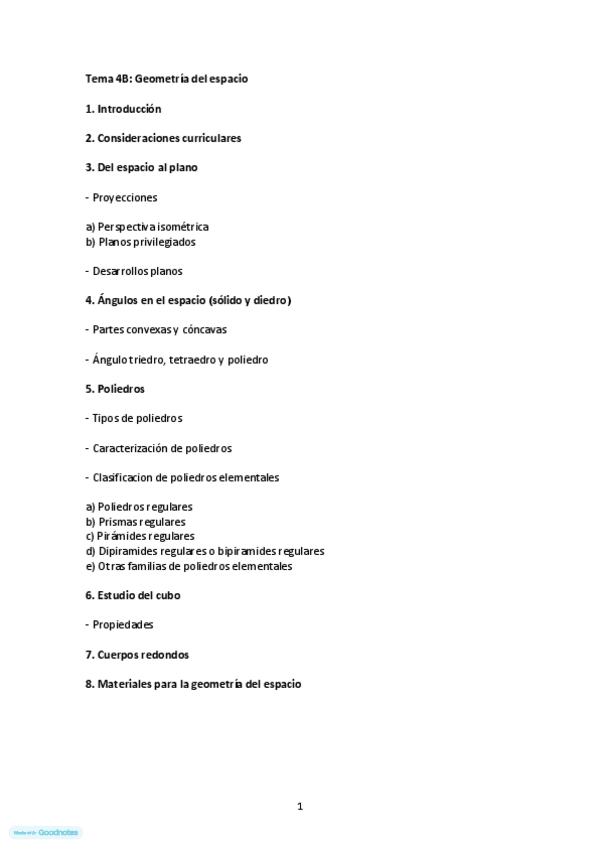 Tema 4B: Geometría del espacio

1. Introducción

2. Consideraciones curriculares

3. Del espacio al plano

- Proyecciones

a) Perspectiva isométrica
b) Planos privilegiados

- Desarrollos planos

4. Ángulos en el espacio (sólido y diedro)

- Partes convexas y cóncavas

- Ángulo triedro, tetraedro y poliedro

5. Poliedros

- Tipos de poliedros

- Caracterización de poliedros

- Clasificacion de poliedros elementales

a) Poliedros regulares
b) Prismas regulares
c) Pirámides regulares
d) Dipiramides regulares o bipiramides regulares
e) Otras familias de poliedros elementales

6. Estudio del cubo

- Propiedades

7. Cuerpos redondos

8. Materiales para la geometría del espacio

1

Made with Goodnotes